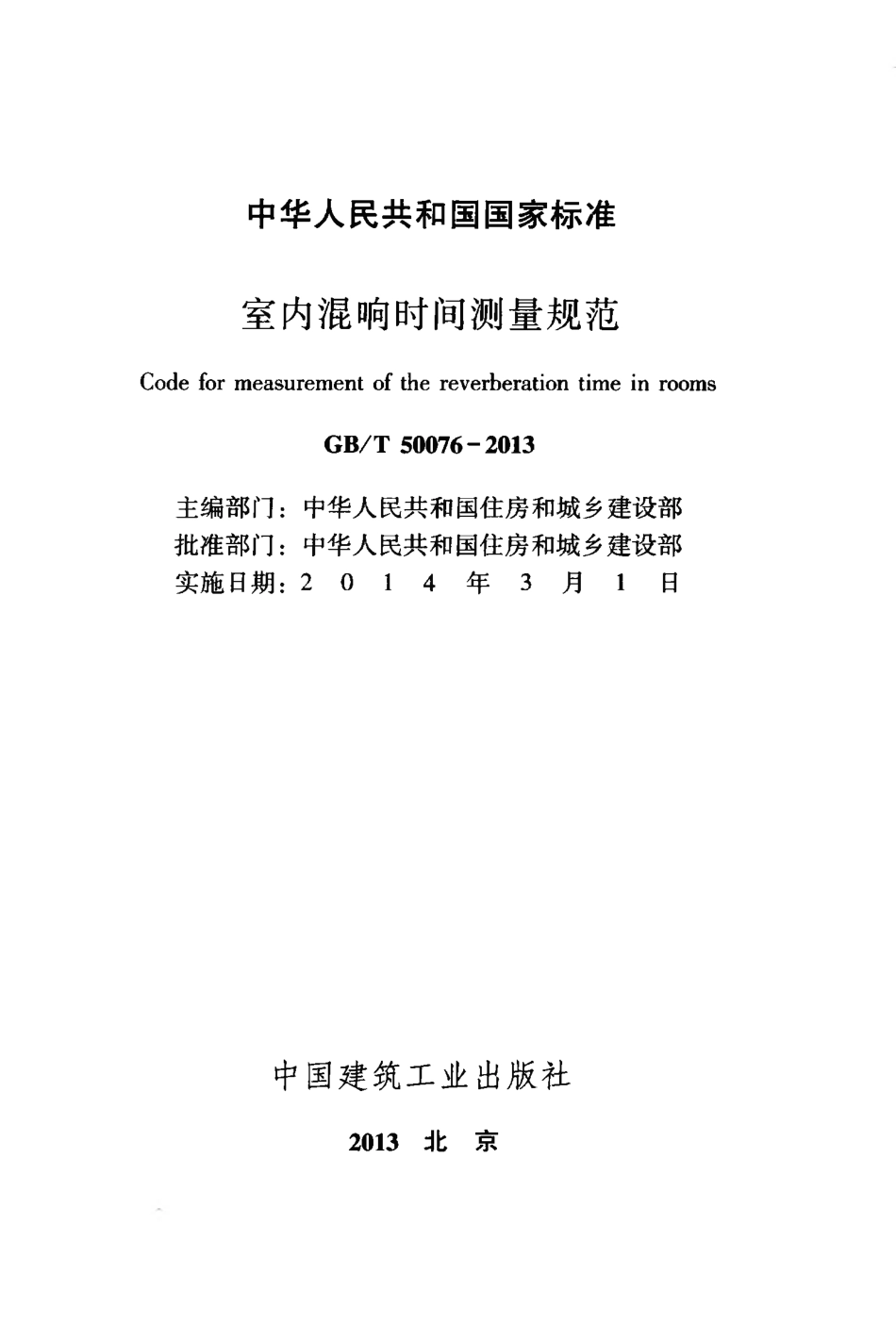 中华人民共和国国家标准

室内混响时间测量规范

Code for measurement of the reverberation time in rooms

GB/T 50076-2013

主编部门：中华人民共和国住房和城乡建设部
批准部门：中华人民共和国住房和城乡建设部
实施日期：2 0 1 4 年 3 月 1 日

中国建筑工业出版社

2013 北 京